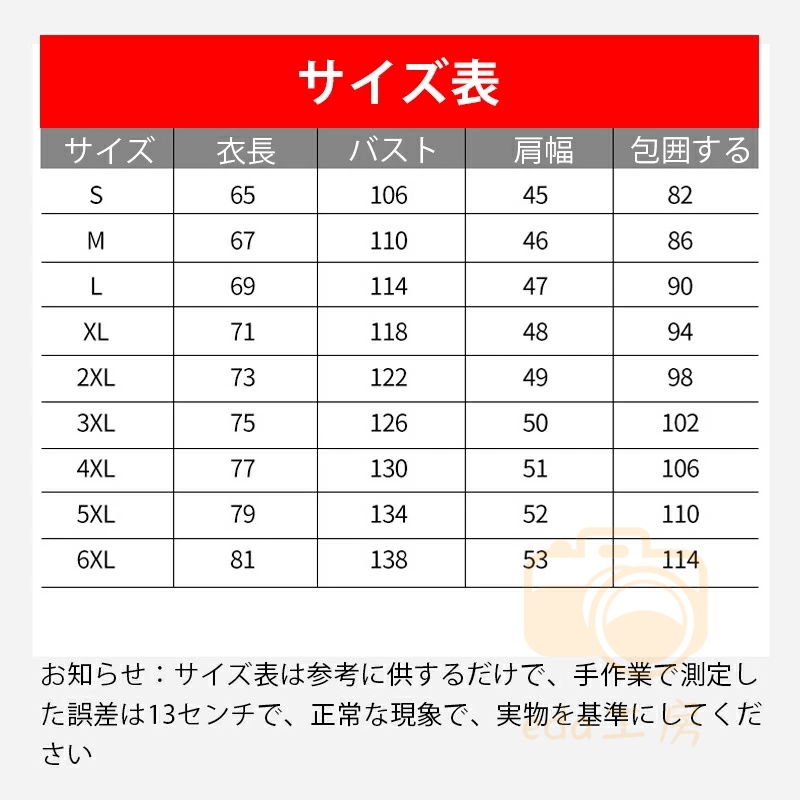 サイズ表

| サイズ | 衣長 | バスト | 肩幅 | 包囲する |
|---|---|---|---|---|
| S | 65 | 106 | 45 | 82 |
| M | 67 | 110 | 46 | 86 |
| L | 69 | 114 | 47 | 90 |
| XL | 71 | 118 | 48 | 94 |
| 2XL | 73 | 122 | 49 | 98 |
| 3XL | 75 | 126 | 50 | 102 |
| 4XL | 77 | 130 | 51 | 106 |
| 5XL | 79 | 134 | 52 | 110 |
| 6XL | 81 | 138 | 53 | 114 |

お知らせ：サイズ表は参考に供するだけで、手作業で測定した誤差は13センチで、正常な現象で、実物を基準にしてください

eda工房